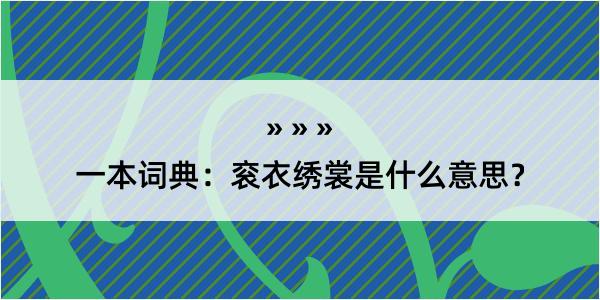 » » »

一本词典：衮衣绣裳是什么意思？